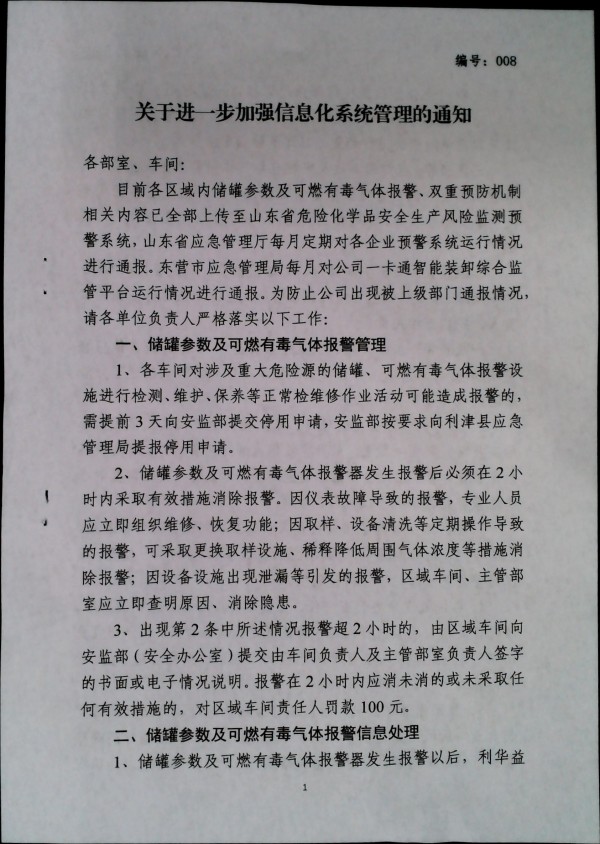 编号：008

关于进一步加强信息化系统管理的通知

各部室、车间：

目前各区域内储罐参数及可燃有毒气体报警、双重预防机制相关内容已全部上传至山东省危险化学品安全生产风险监测预警系统，山东省应急管理厅每月定期对各企业预警系统运行情况进行通报。东营市应急管理局每月对公司一卡通智能装卸综合监管平台运行情况进行通报。为防止公司出现被上级部门通报情况，请各单位负责人严格落实以下工作：

一、储罐参数及可燃有毒气体报警管理

1、各车间对涉及重大危险源的储罐、可燃有毒气体报警设施进行检测、维护、保养等正常检维修作业活动可能造成报警的，需提前3天向安监部提交停用申请，安监部按要求向利津县应急管理局提报停用申请。

2、储罐参数及可燃有毒气体报警器发生报警后必须在2小时内采取有效措施消除报警。因仪表故障导致的报警，专业人员应立即组织维修、恢复功能；因取样、设备清洗等定期操作导致的报警，可采取更换取样设施、稀释降低周围气体浓度等措施消除报警；因设备设施出现泄漏等引发的报警，区域车间、主管部室应立即查明原因、消除隐患。

3、出现第2条中所述情况报警超2小时的，由区域车间向安监部（安全办公室）提交由车间负责人及主管部室负责人签字的书面或电子情况说明。报警在2小时内应消未消的或未采取任何有效措施的，对区域车间责任人罚款100元。

二、储罐参数及可燃有毒气体报警信息处理

1、储罐参数及可燃有毒气体报警器发生报警以后，利华益

1